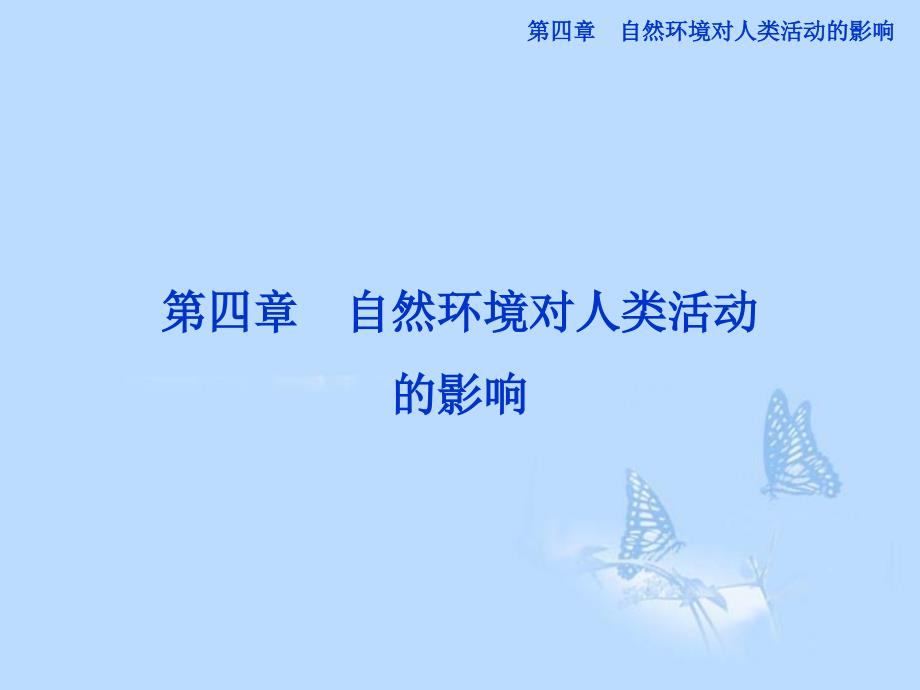 第四章　自然环境对人类活动的影响

第四章　自然环境对人类活动的影响